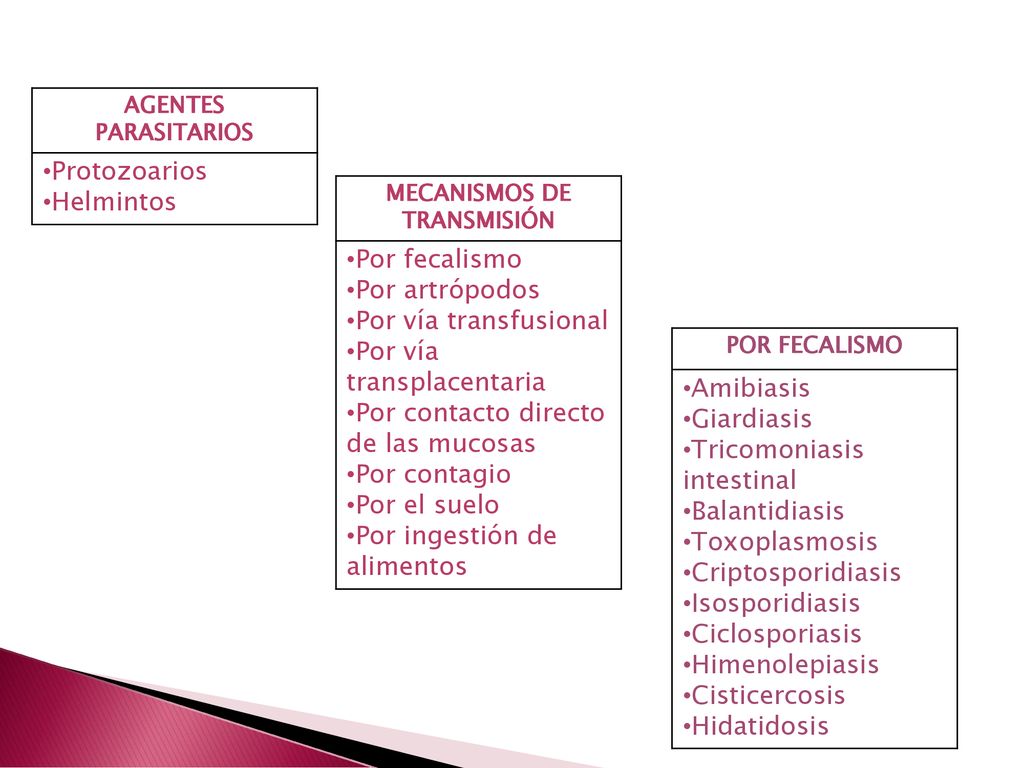 AGENTES PARASITARIOS

•Protozoarios
•Helmintos

MECANISMOS DE TRANSMISIÓN

•Por fecalismo
•Por artrópodos
•Por vía transfusional
•Por vía transplacentaria
•Por contacto directo de las mucosas
•Por contagio
•Por el suelo
•Por ingestión de alimentos

POR FECALISMO

•Amibiasis
•Giardiasis
•Tricomoniasis intestinal
•Balantidiasis
•Toxoplasmosis
•Criptosporidiasis
•Isosporidiasis
•Ciclosporiasis
•Himenolepiasis
•Cisticercosis
•Hidatidosis